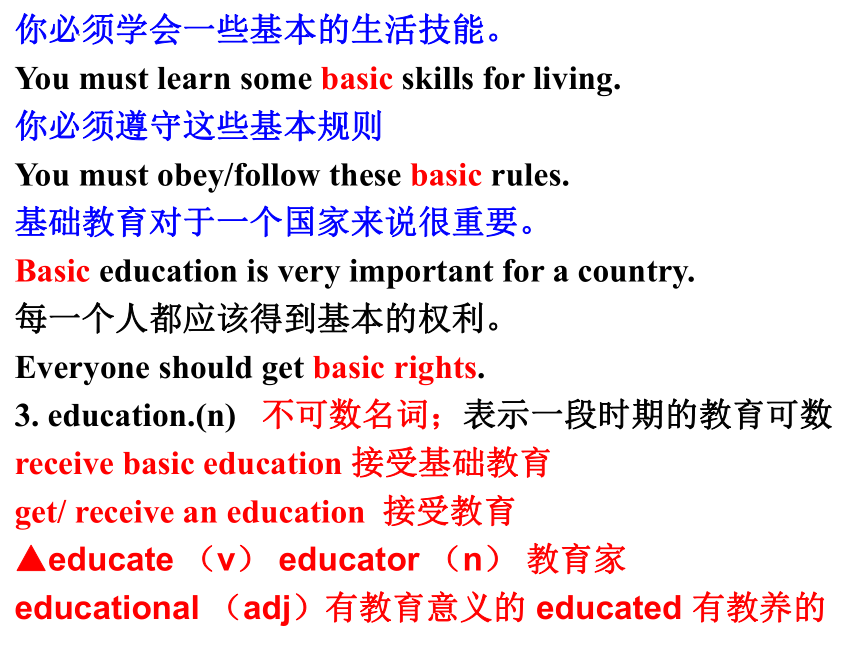 你必须学会一些基本的生活技能。

You must learn some basic skills for living.

你必须遵守这些基本规则

You must obey/follow these basic rules.

基础教育对于一个国家来说很重要。

Basic education is very important for a country.

每一个人都应该得到基本的权利。

Everyone should get basic rights.

3. education.(n) 不可数名词；表示一段时期的教育可数

receive basic education 接受基础教育

get/ receive an education 接受教育

▲educate （v） educator （n） 教育家

educational （adj）有教育意义的 educated 有教养的